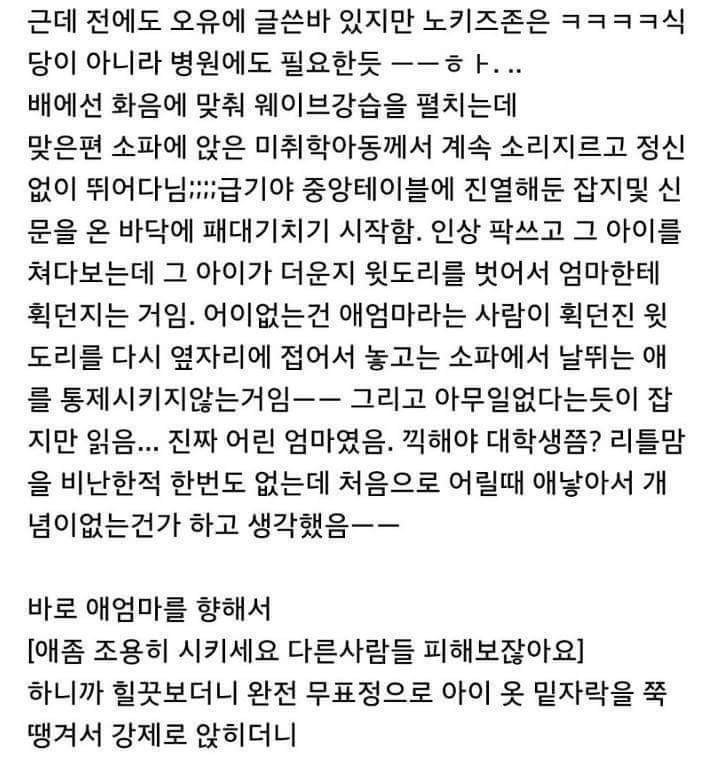 근데 전에도 오유에 글쓴바 있지만 노키즈존은 ㅋㅋㅋㅋ식당이 아니라 병원에도 필요한듯 ㅡㅡㅎㅏ...
배에선 화음에 맞춰 웨이브강습을 펼치는데
맞은편 소파에 앉은 미취학아동께서 계속 소리지르고 정신없이 뛰어다님;;;;급기야 중앙테이블에 진열해둔 잡지및 신문을 온 바닥에 패대기치기 시작함. 인상 팍쓰고 그 아이를 쳐다보는데 그 아이가 더운지 윗도리를 벗어서 엄마한테 휙던지는 거임. 어이없는건 애엄마라는 사람이 휙던진 윗도리를 다시 옆자리에 접어서 놓고는 소파에서 날뛰는 애를 통제시키지않는거임ㅡㅡ 그리고 아무일없다는듯이 잡지만 읽음... 진짜 어린 엄마였음. 끽해야 대학생쯤? 리틀맘을 비난한적 한번도 없는데 처음으로 어릴때 애낳아서 개념이없는건가 하고 생각했음ㅡㅡ

바로 애엄마를 향해서
[애좀 조용히 시키세요 다른사람들 피해보잖아요]
하니까 힐끗보더니 완전 무표정으로 아이 옷 밑자락을 쭉 땡겨서 강제로 앉히더니